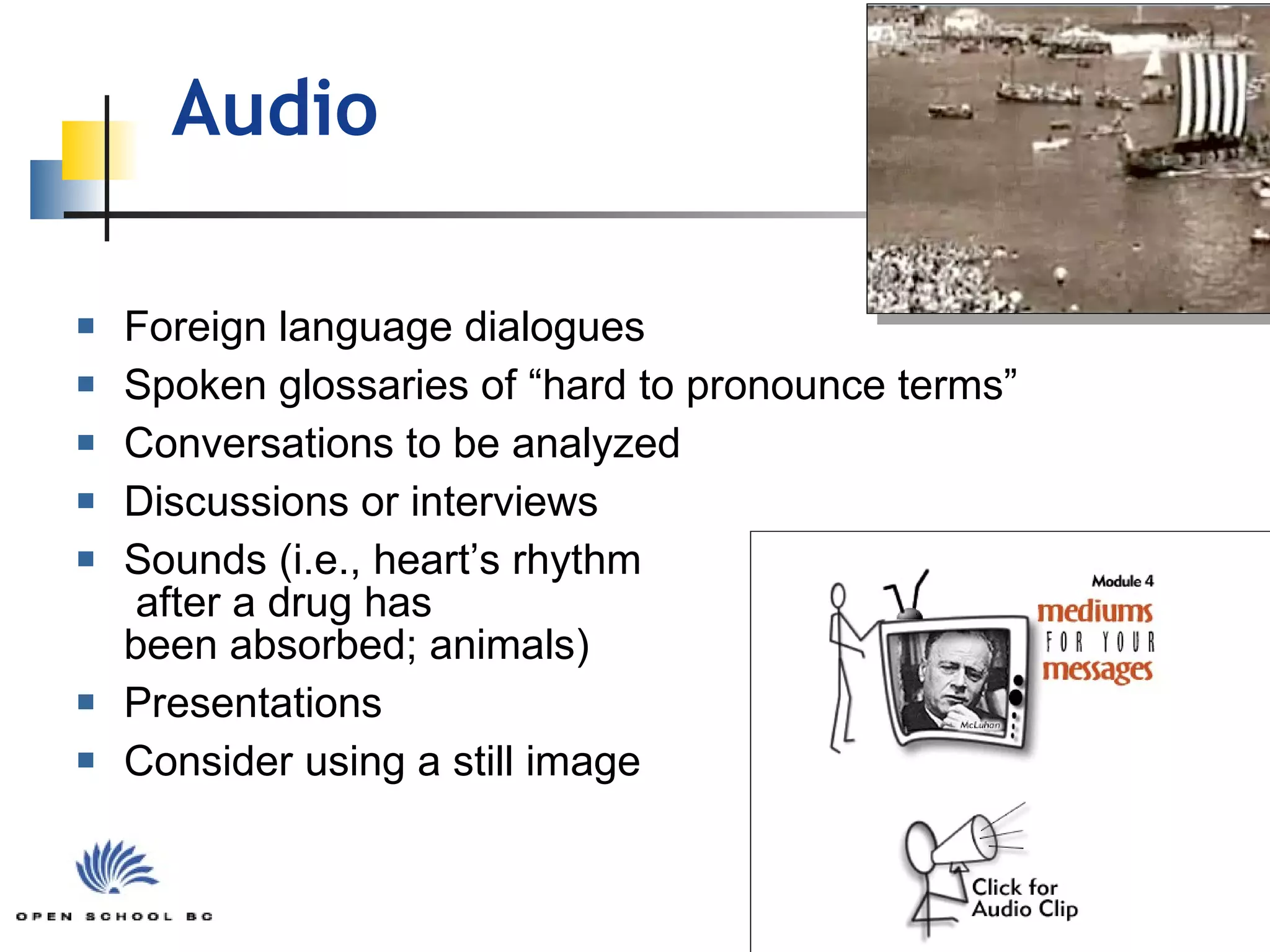 Audio

- Foreign language dialogues
- Spoken glossaries of “hard to pronounce terms”
- Conversations to be analyzed
- Discussions or interviews
- Sounds (i.e., heart’s rhythm after a drug has been absorbed; animals)
- Presentations
- Consider using a still image

Module 4
mediums
FOR YOUR
messages

McLuhan

Click for
Audio Clip

OPEN SCHOOL BC